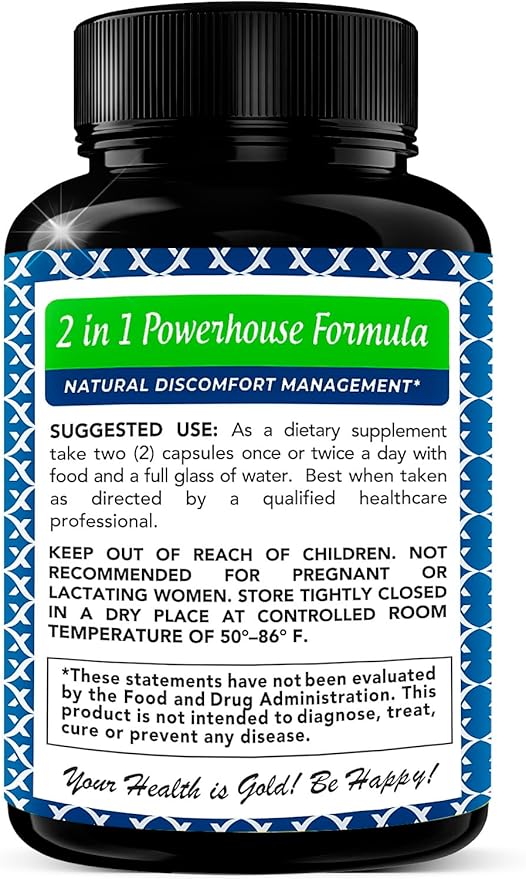 2 in 1 Powerhouse Formula

NATURAL DISCOMFORT MANAGEMENT*

SUGGESTED USE: As a dietary supplement take two (2) capsules once or twice a day with food and a full glass of water. Best when taken as directed by a qualified healthcare professional.

KEEP OUT OF REACH OF CHILDREN. NOT RECOMMENDED FOR PREGNANT OR LACTATING WOMEN. STORE TIGHTLY CLOSED IN A DRY PLACE AT CONTROLLED ROOM TEMPERATURE OF 50°–86° F.

*These statements have not been evaluated by the Food and Drug Administration. This product is not intended to diagnose, treat, cure or prevent any disease.

Your Health is Gold! Be Happy!